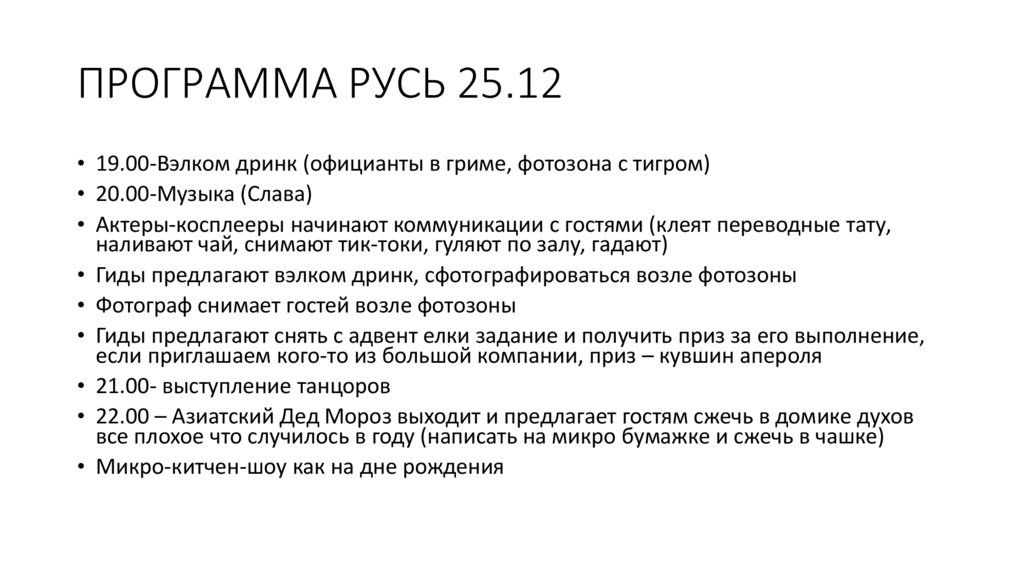 ПРОГРАММА РУСЬ 25.12

• 19.00-Вэлком дринк (официанты в гриме, фотозона с тигром)
• 20.00-Музыка (Слава)
• Актеры-косплееры начинают коммуникации с гостями (клеят переводные тату, наливают чай, снимают тик-токи, гуляют по залу, гадают)
• Гиды предлагают вэлком дринк, сфотографироваться возле фотозоны
• Фотограф снимает гостей возле фотозоны
• Гиды предлагают снять с адвент елки задание и получить приз за его выполнение, если приглашаем кого-то из большой компании, приз – кувшин апероля
• 21.00- выступление танцоров
• 22.00 – Азиатский Дед Мороз выходит и предлагает гостям сжечь в домике духов все плохое что случилось в году (написать на микро бумажке и сжечь в чашке)
• Микро-китчен-шоу как на дне рождения